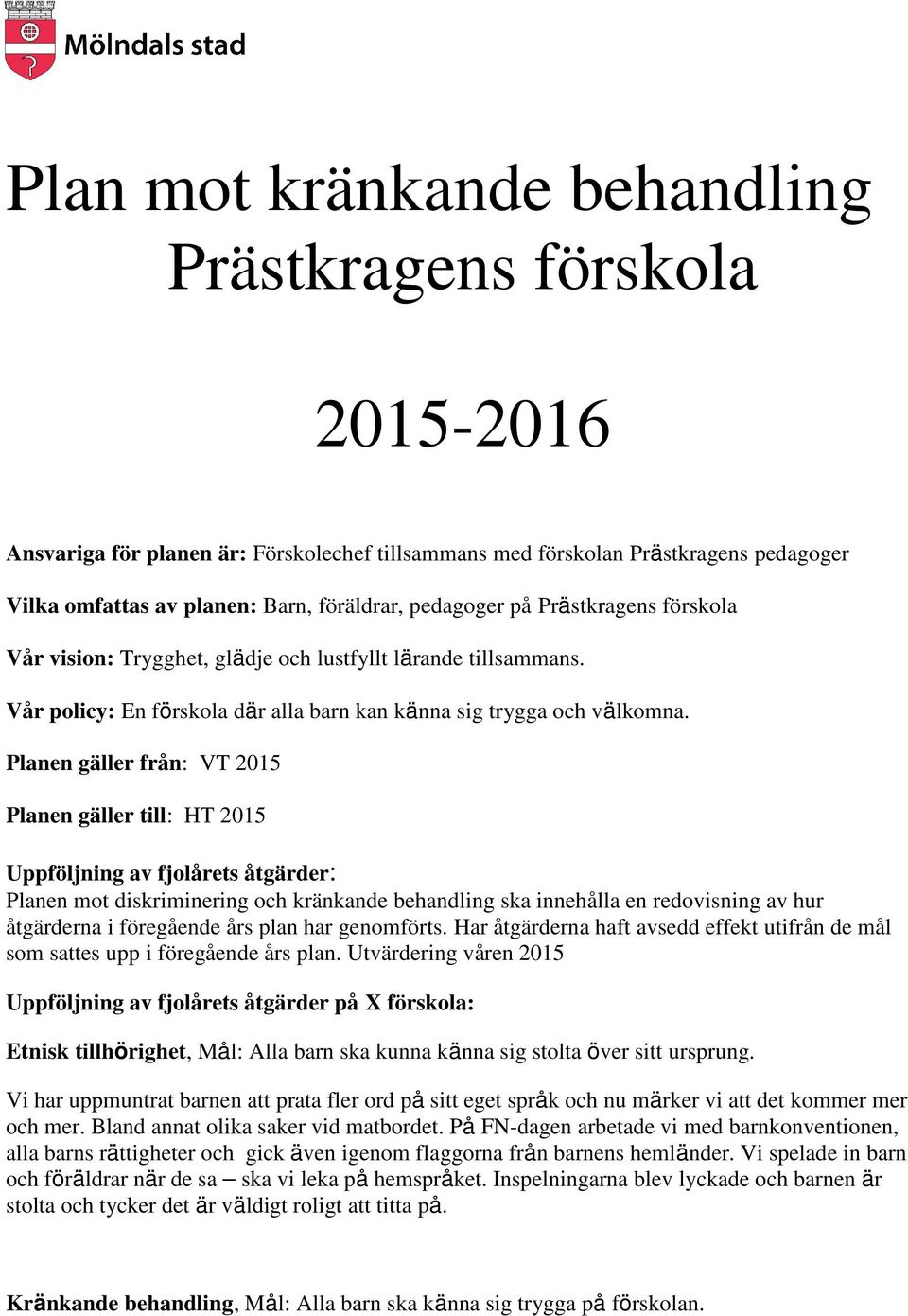 Mölndals stad

Plan mot kränkande behandling Prästkragens förskola

2015-2016

Ansvariga för planen är: Förskolechef tillsammans med förskolan Prästkragens pedagoger

Vilka omfattas av planen: Barn, föräldrar, pedagoger på Prästkragens förskola

Vår vision: Trygghet, glädje och lustfyllt lärande tillsammans.

Vår policy: En förskola där alla barn kan känna sig trygga och välkomna.

Planen gäller från: VT 2015

Planen gäller till: HT 2015

Uppföljning av fjolårets åtgärder:
Planen mot diskriminering och kränkande behandling ska innehålla en redovisning av hur åtgärderna i föregående års plan har genomförts. Har åtgärderna haft avsedd effekt utifrån de mål som sattes upp i föregående års plan. Utvärdering våren 2015

Uppföljning av fjolårets åtgärder på X förskola:

Etnisk tillhörighet, Mål: Alla barn ska kunna känna sig stolta över sitt ursprung.

Vi har uppmuntrat barnen att prata fler ord på sitt eget språk och nu märker vi att det kommer mer och mer. Bland annat olika saker vid matbordet. På FN-dagen arbetade vi med barnkonventionen, alla barns rättigheter och gick även igenom flaggorna från barnens hemländer. Vi spelade in barn och föräldrar när de sa – ska vi leka på hemspråket. Inspelningarna blev lyckade och barnen är stolta och tycker det är väldigt roligt att titta på.

Kränkande behandling, Mål: Alla barn ska känna sig trygga på förskolan.